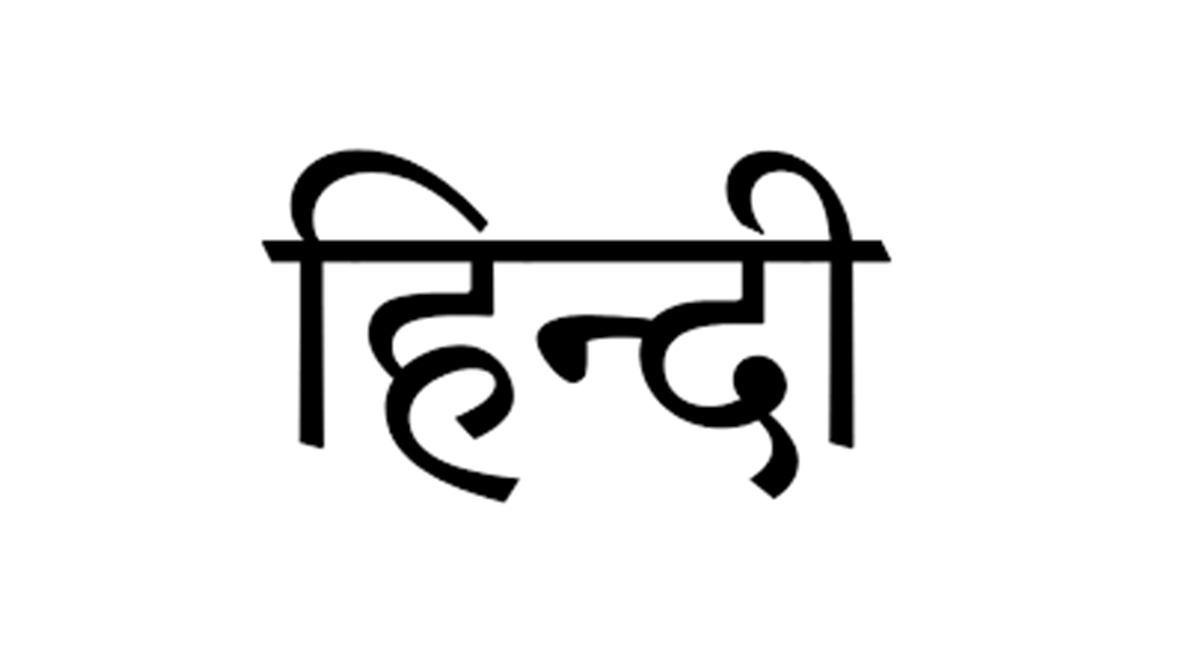 हिन्दी